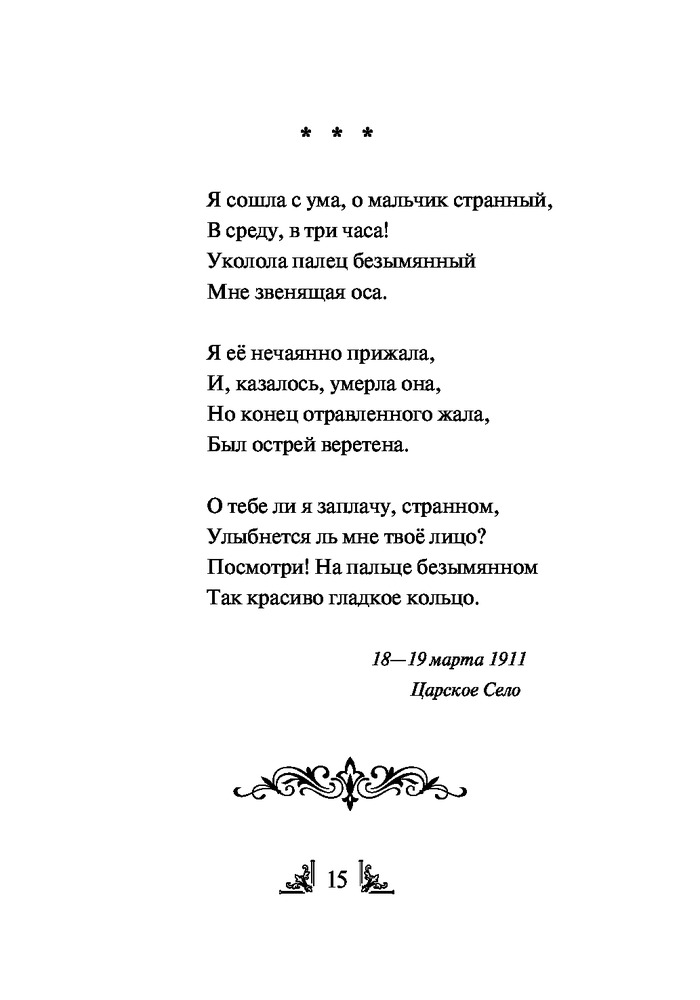 * * *

Я сошла с ума, о мальчик странный,
В среду, в три часа!
Уколола палец безымянный
Мне звенящая оса.

Я её нечаянно прижала,
И, казалось, умерла она,
Но конец отравленного жала,
Был острей веретена.

О тебе ли я заплачу, странном,
Улыбнется ль мне твоё лицо?
Посмотри! На пальце безымянном
Так красиво гладкое кольцо.

18—19 марта 1911
Царское Село

15